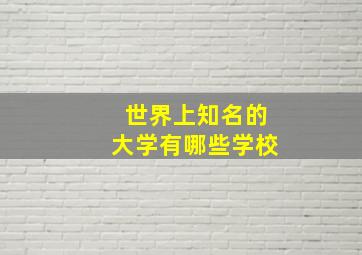 世界上知名的
大学有哪些学校